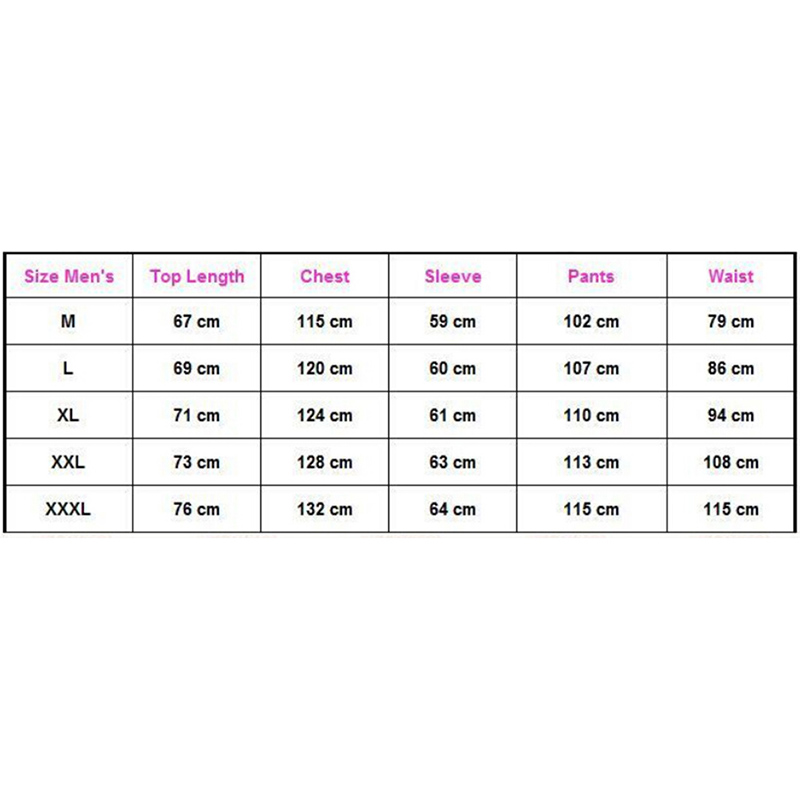 | Size Men's | Top Length | Chest | Sleeve | Pants | Waist |
|---|---|---|---|---|---|
| M | 67 cm | 115 cm | 59 cm | 102 cm | 79 cm |
| L | 69 cm | 120 cm | 60 cm | 107 cm | 86 cm |
| XL | 71 cm | 124 cm | 61 cm | 110 cm | 94 cm |
| XXL | 73 cm | 128 cm | 63 cm | 113 cm | 108 cm |
| XXXL | 76 cm | 132 cm | 64 cm | 115 cm | 115 cm |